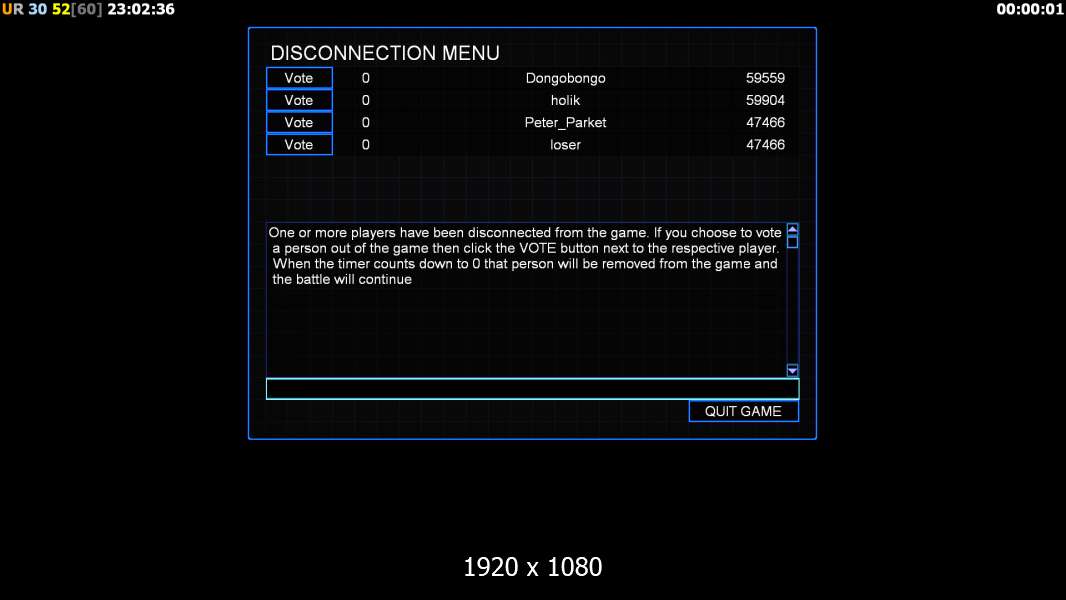 UR 30 52[60] 23:02:36

00:00:01

DISCONNECTION MENU

| Vote | 0 | Dongobongo | 59559 |
|---|---|---|---|
| Vote | 0 | holik | 59904 |
| Vote | 0 | Peter_Parket | 47466 |
| Vote | 0 | loser | 47466 |

One or more players have been disconnected from the game. If you choose to vote a person out of the game then click the VOTE button next to the respective player. When the timer counts down to 0 that person will be removed from the game and the battle will continue

QUIT GAME

1920 x 1080